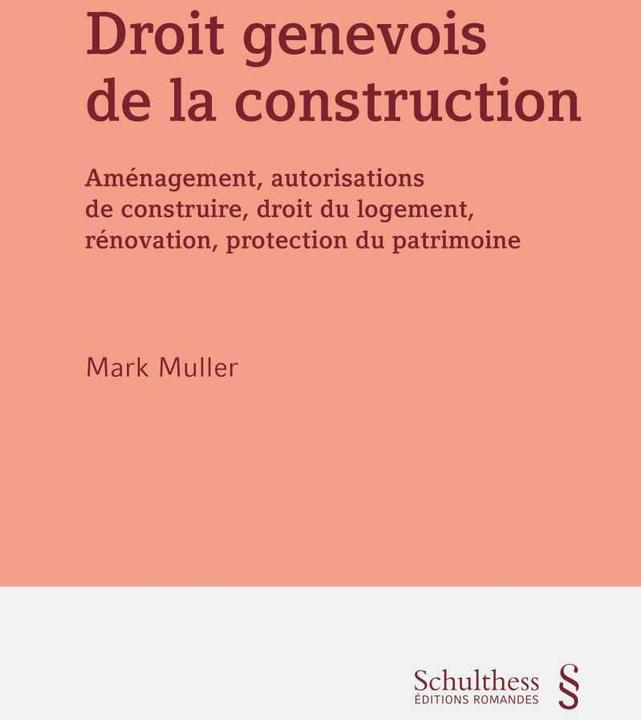 Droit genevois de la construction

Aménagement, autorisations de construire, droit du logement, rénovation, protection du patrimoine

Mark Muller

Schulthess
ÉDITIONS ROMANDES
§